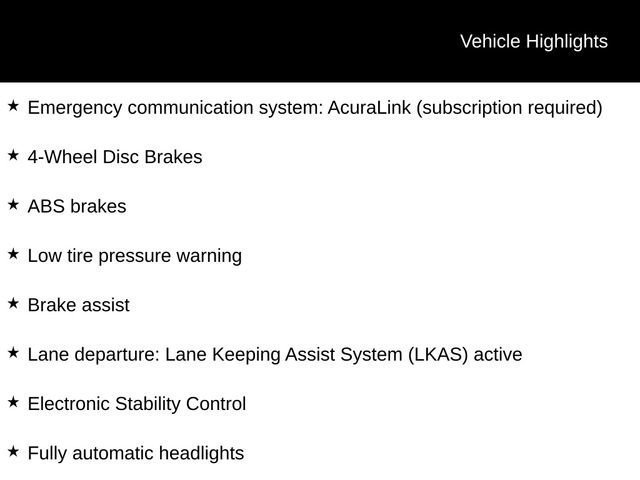 Vehicle Highlights

★ Emergency communication system: AcuraLink (subscription required)

★ 4-Wheel Disc Brakes

★ ABS brakes

★ Low tire pressure warning

★ Brake assist

★ Lane departure: Lane Keeping Assist System (LKAS) active

★ Electronic Stability Control

★ Fully automatic headlights